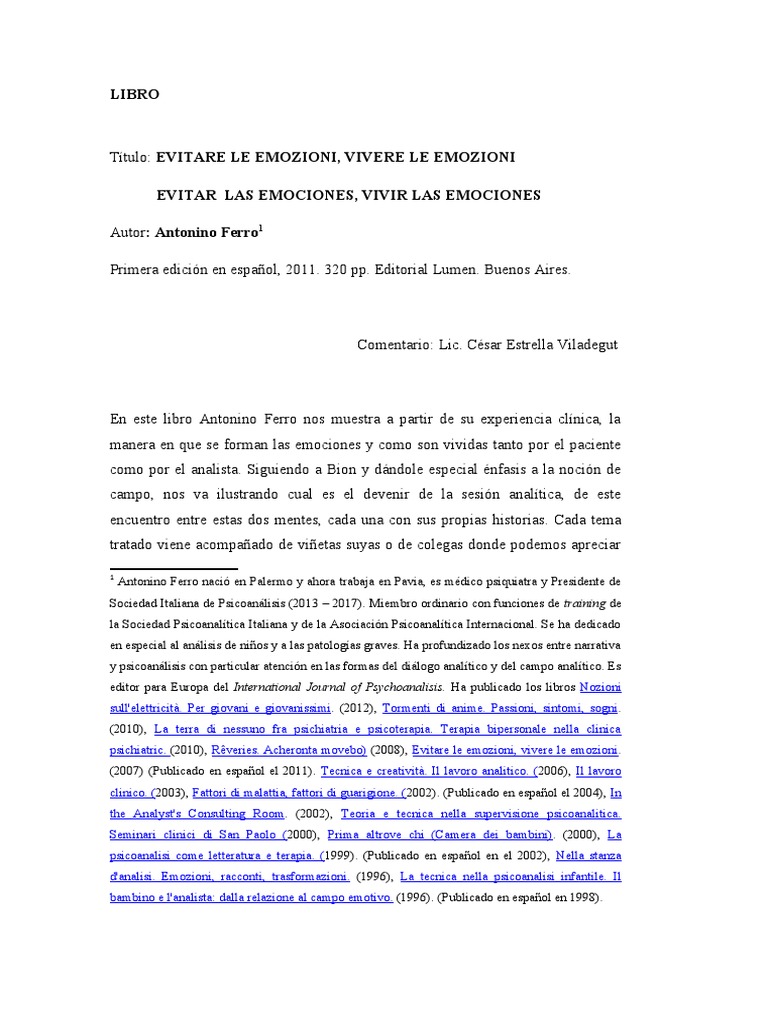 LIBRO

Titulo: EVITARE LE EMOZIONI, VIVERE LE EMOZIONI

EVITAR LAS EMOCIONES, VIVIR LAS EMOCIONES

Autor: Antonino Ferro$^1$

Primera edición en español, 2011. 320 pp. Editorial Lumen. Buenos Aires.

Comentario: Lic. César Estrella Viladegut

En este libro Antonino Ferro nos muestra a partir de su experiencia clínica, la manera en que se forman las emociones y como son vividas tanto por el paciente como por el analista. Siguiendo a Bion y dándole especial énfasis a la noción de campo, nos va ilustrando cual es el devenir de la sesión analítica, de este encuentro entre estas dos mentes, cada una con sus propias historias. Cada tema tratado viene acompañado de viñetas suyas o de colegas donde podemos apreciar

$^1$ Antonino Ferro nació en Palermo y ahora trabaja en Pavia, es médico psiquiatra y Presidente de Sociedad Italiana de Psicoanálisis (2013 – 2017). Miembro ordinario con funciones de training de la Sociedad Psicoanalítica Italiana y de la Asociación Psicoanalítica Internacional. Se ha dedicado en especial al análisis de niños y a las patologías graves. Ha profundizado los nexos entre narrativa y psicoanálisis con particular atención en las formas del diálogo analítico y del campo analítico. Es editor para Europa del International Journal of Psychoanalisis. Ha publicado los libros Nozioni sull'elettricità. Per giovani e giovanissimi. (2012), Tormenti di anime. Passioni, sintomi, sogni. (2010), La terra di nessuno fra psichiatria e psicoterapia. Terapia bipersonale nella clinica psichiatric. (2010), Rêveries. Acheronta movebo) (2008), Evitare le emozioni, vivere le emozioni. (2007) (Publicado en español el 2011). Tecnica e creatività. Il lavoro analitico. (2006), Il lavoro clinico. (2003), Fattori di malattia, fattori di guarigione. (2002). (Publicado en español el 2004), In the Analyst's Consulting Room. (2002), Teoria e tecnica nella supervisione psicoanalitica. Seminari clinici di San Paolo (2000), Prima altrove chi (Camera dei bambini). (2000), La psicoanalisi come letteratura e terapia. (1999). (Publicado en español en el 2002), Nella stanza d'analisi. Emozioni, racconti, trasformazioni. (1996), La tecnica nella psicoanalisi infantile. Il bambino e l'analista: dalla relazione al campo emotivo. (1996). (Publicado en español en 1998).